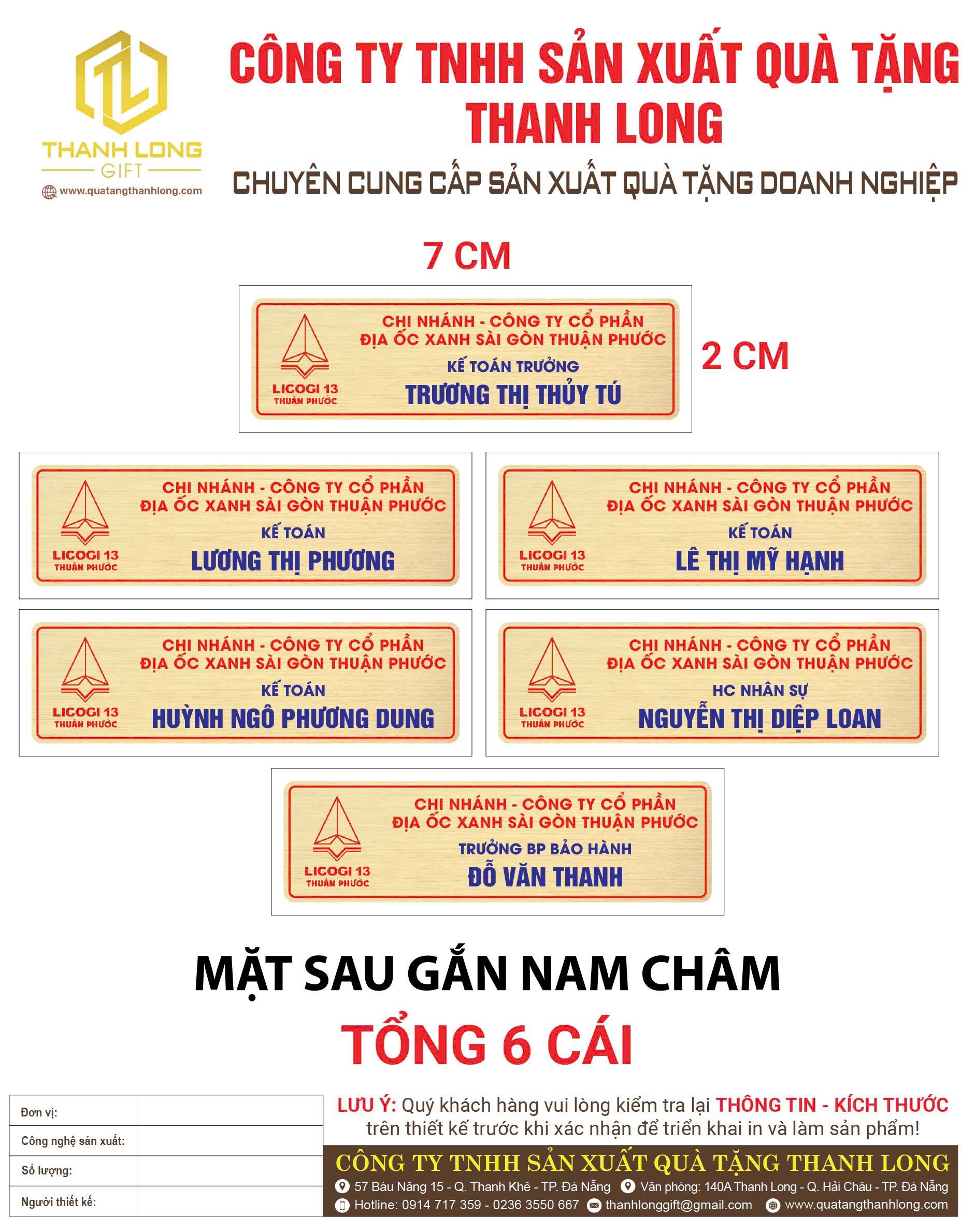 THANH LONG
GIFT
www.quatangthanhlong.com

CÔNG TY TNHH SẢN XUẤT QUÀ TẶNG THANH LONG

CHUYÊN CUNG CẤP SẢN XUẤT QUÀ TẶNG DOANH NGHIỆP

7 CM

LICOGI 13
THUẬN PHƯỚC
CHI NHÁNH - CÔNG TY CỔ PHẦN
ĐỊA ỐC XANH SÀI GÒN THUẬN PHƯỚC
KẾ TOÁN TRƯỞNG
TRƯƠNG THỊ THỦY TÚ

2 CM

LICOGI 13
THUẬN PHƯỚC
CHI NHÁNH - CÔNG TY CỔ PHẦN
ĐỊA ỐC XANH SÀI GÒN THUẬN PHƯỚC
KẾ TOÁN
LƯƠNG THỊ PHƯƠNG

LICOGI 13
THUẬN PHƯỚC
CHI NHÁNH - CÔNG TY CỔ PHẦN
ĐỊA ỐC XANH SÀI GÒN THUẬN PHƯỚC
KẾ TOÁN
LÊ THỊ MỸ HẠNH

LICOGI 13
THUẬN PHƯỚC
CHI NHÁNH - CÔNG TY CỔ PHẦN
ĐỊA ỐC XANH SÀI GÒN THUẬN PHƯỚC
KẾ TOÁN
HUỲNH NGÔ PHƯƠNG DUNG

LICOGI 13
THUẬN PHƯỚC
CHI NHÁNH - CÔNG TY CỔ PHẦN
ĐỊA ỐC XANH SÀI GÒN THUẬN PHƯỚC
HC NHÂN SỰ
NGUYỄN THỊ DIỆP LOAN

LICOGI 13
THUẬN PHƯỚC
CHI NHÁNH - CÔNG TY CỔ PHẦN
ĐỊA ỐC XANH SÀI GÒN THUẬN PHƯỚC
TRƯỞNG BP BẢO HÀNH
ĐỖ VĂN THANH

MẶT SAU GẮN NAM CHÂM

TỔNG 6 CÁI

Đơn vị:
Công nghệ sản xuất:
Số lượng:
Người thiết kế:

LƯU Ý: Quý khách hàng vui lòng kiểm tra lại THÔNG TIN - KÍCH THƯỚC trên thiết kế trước khi xác nhận để triển khai in và làm sản phẩm!

CÔNG TY TNHH SẢN XUẤT QUÀ TẶNG THANH LONG
57 Bàu Năng 15 - Q. Thanh Khê - TP. Đà Nẵng
Văn phòng: 140A Thanh Long - Q. Hải Châu - TP. Đà Nẵng
Hotline: 0914 717 359 - 0236 3550 667
thanhlonggift@gmail.com
www.quatangthanhlong.com